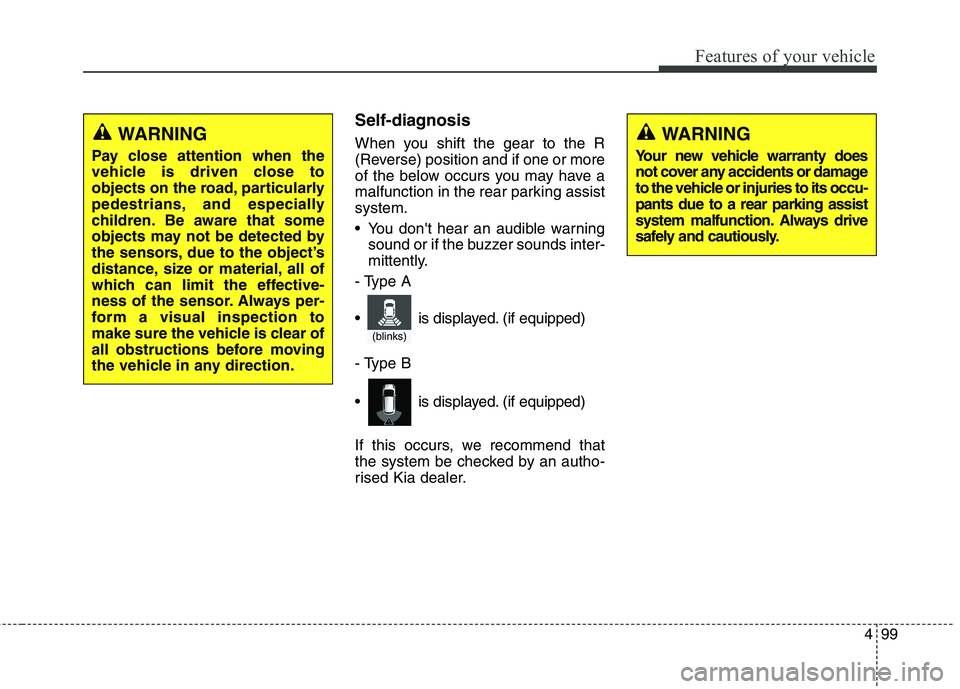 Features of your vehicle

WARNING

Pay close attention when the vehicle is driven close to objects on the road, particularly pedestrians, and especially children. Be aware that some objects may not be detected by the sensors, due to the object's distance, size or material, all of which can limit the effectiveness of the sensor. Always perform a visual inspection to make sure the vehicle is clear of all obstructions before moving the vehicle in any direction.

Self-diagnosis

When you shift the gear to the R (Reverse) position and if one or more of the below occurs you may have a malfunction in the rear parking assist system.

• You don't hear an audible warning sound or if the buzzer sounds intermittently.

- Type A

• is displayed. (if equipped)

(blinks)

- Type B

• is displayed. (if equipped)

If this occurs, we recommend that the system be checked by an authorised Kia dealer.

WARNING

Your new vehicle warranty does not cover any accidents or damage to the vehicle or injuries to its occupants due to a rear parking assist system malfunction. Always drive safely and cautiously.

4 99

carmanualsonline.info